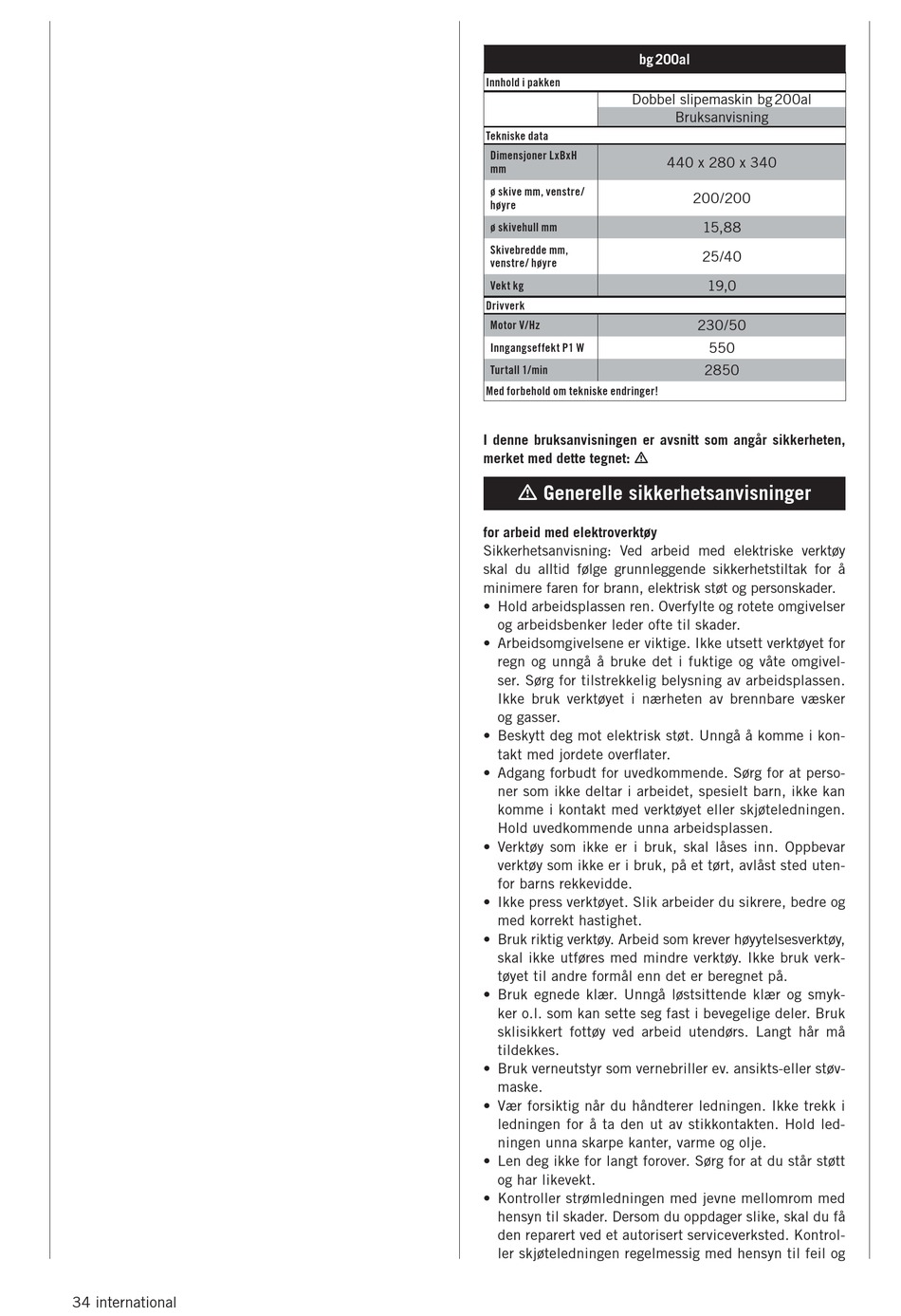 | | bg 200al |
|---|---|
| Innhold i pakken | |
| | Dobbel slipemaskin bg 200al |
| | Bruksanvisning |
| Tekniske data | |
| Dimensjoner LxBxH mm | 440 x 280 x 340 |
| ø skive mm, venstre/ høyre | 200/200 |
| ø skivehull mm | 15,88 |
| Skivebredde mm, venstre/ høyre | 25/40 |
| Vekt kg | 19,0 |
| Drivverk | |
| Motor V/Hz | 230/50 |
| Inngangseffekt P1 W | 550 |
| Turtall 1/min | 2850 |
| Med forbehold om tekniske endringer! | |

I denne bruksanvisningen er avsnitt som angår sikkerheten, merket med dette tegnet: ⚠

⚠ Generelle sikkerhetsanvisninger

for arbeid med elektroverktøy
Sikkerhetsanvisning: Ved arbeid med elektriske verktøy skal du alltid følge grunnleggende sikkerhetstiltak for å minimere faren for brann, elektrisk støt og personskader.
• Hold arbeidsplassen ren. Overfylte og rotete omgivelser og arbeidsbenker leder ofte til skader.
• Arbeidsomgivelsene er viktige. Ikke utsett verktøyet for regn og unngå å bruke det i fuktige og våte omgivelser. Sørg for tilstrekkelig belysning av arbeidsplassen. Ikke bruk verktøyet i nærheten av brennbare væsker og gasser.
• Beskytt deg mot elektrisk støt. Unngå å komme i kontakt med jordete overflater.
• Adgang forbudt for uvedkommende. Sørg for at personer som ikke deltar i arbeidet, spesielt barn, ikke kan komme i kontakt med verktøyet eller skjøteledningen. Hold uvedkommende unna arbeidsplassen.
• Verktøy som ikke er i bruk, skal låses inn. Oppbevar verktøy som ikke er i bruk, på et tørt, avlåst sted utenfor barns rekkevidde.
• Ikke press verktøyet. Slik arbeider du sikrere, bedre og med korrekt hastighet.
• Bruk riktig verktøy. Arbeid som krever høyytelsesverktøy, skal ikke utføres med mindre verktøy. Ikke bruk verktøyet til andre formål enn det er beregnet på.
• Bruk egnede klær. Unngå løstsittende klær og smykker o.l. som kan sette seg fast i bevegelige deler. Bruk sklisikkert fottøy ved arbeid utendørs. Langt hår må tildekkes.
• Bruk verneutstyr som vernebriller ev. ansikts-eller støvmaske.
• Vær forsiktig når du håndterer ledningen. Ikke trekk i ledningen for å ta den ut av stikkontakten. Hold ledningen unna skarpe kanter, varme og olje.
• Len deg ikke for langt forover. Sørg for at du står støtt og har likevekt.
• Kontroller strømledningen med jevne mellomrom med hensyn til skader. Dersom du oppdager slike, skal du få den reparert ved et autorisert serviceverksted. Kontroller skjøteledningen regelmessig med hensyn til feil og

34 international